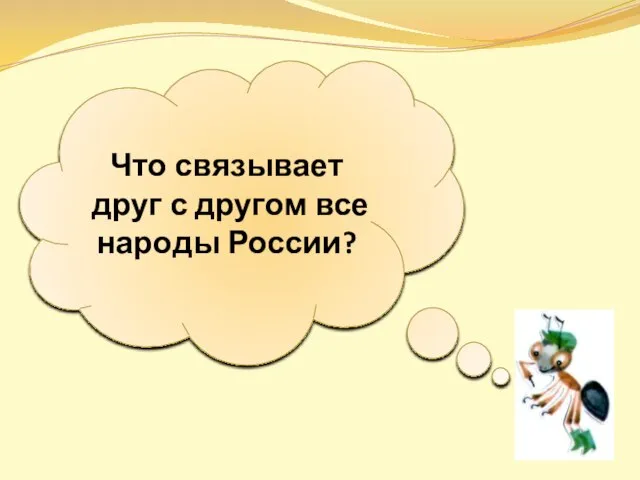 Что связывает друг с другом все народы России?